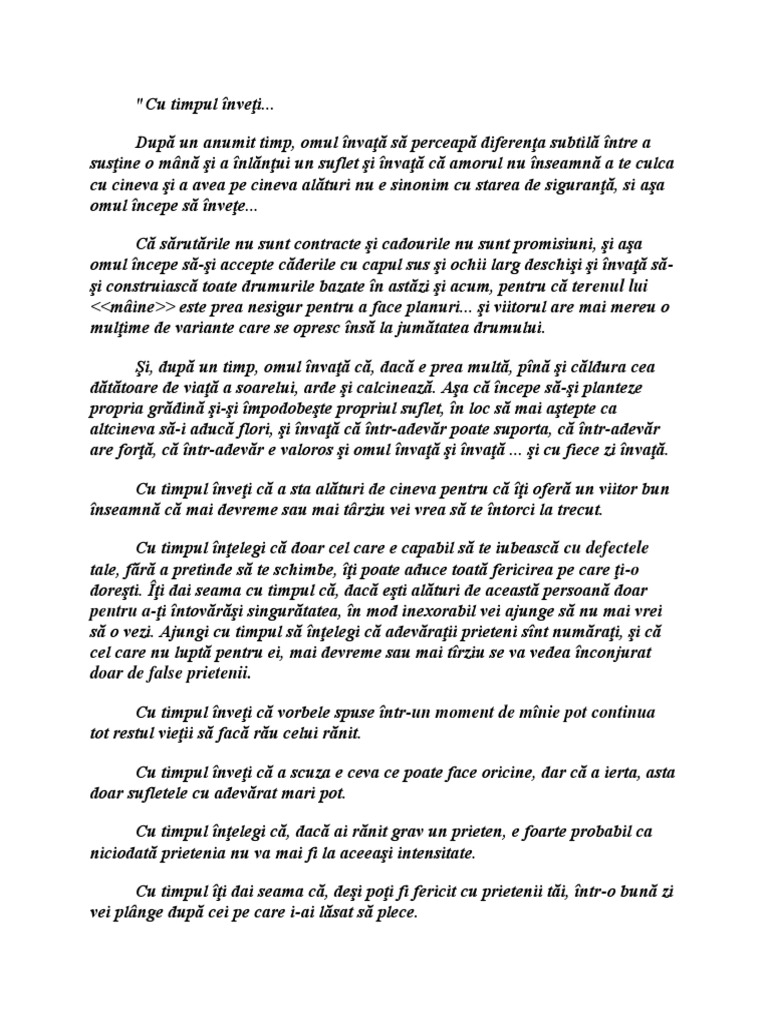 "Cu timpul înveţi...

După un anumit timp, omul învaţă să perceapă diferenţa subtilă între a susţine o mână şi a înlănţui un suflet şi învaţă că amorul nu înseamnă a te culca cu cineva şi a avea pe cineva alături nu e sinonim cu starea de siguranţă, si aşa omul începe să înveţe...

Că sărutările nu sunt contracte şi cadourile nu sunt promisiuni, şi aşa omul începe să-şi accepte căderile cu capul sus şi ochii larg deschişi şi învaţă să-şi construiască toate drumurile bazate în astăzi şi acum, pentru că terenul lui <<mâine>> este prea nesigur pentru a face planuri... şi viitorul are mai mereu o mulţime de variante care se opresc însă la jumătatea drumului.

Şi, după un timp, omul învaţă că, dacă e prea multă, pînă şi căldura cea dătătoare de viaţă a soarelui, arde şi calcinează. Aşa că începe să-şi planteze propria grădină şi-şi împodobeşte propriul suflet, în loc să mai aştepte ca altcineva să-i aducă flori, şi învaţă că într-adevăr poate suporta, că într-adevăr are forţă, că într-adevăr e valoros şi omul învaţă şi învaţă ... şi cu fiece zi învaţă.

Cu timpul înveţi că a sta alături de cineva pentru că îţi oferă un viitor bun înseamnă că mai devreme sau mai târziu vei vrea să te întorci la trecut.

Cu timpul înţelegi că doar cel care e capabil să te iubească cu defectele tale, fără a pretinde să te schimbe, îţi poate aduce toată fericirea pe care ţi-o doreşti. Îţi dai seama cu timpul că, dacă eşti alături de această persoană doar pentru a-ţi întovărăşi singurătatea, în mod inexorabil vei ajunge să nu mai vrei să o vezi. Ajungi cu timpul să înţelegi că adevăraţii prieteni sînt număraţi, şi că cel care nu luptă pentru ei, mai devreme sau mai tîrziu se va vedea înconjurat doar de false prietenii.

Cu timpul înveţi că vorbele spuse într-un moment de mînie pot continua tot restul vieţii să facă rău celui rănit.

Cu timpul înveţi că a scuza e ceva ce poate face oricine, dar că a ierta, asta doar sufletele cu adevărat mari pot.

Cu timpul înţelegi că, dacă ai rănit grav un prieten, e foarte probabil ca niciodată prietenia nu va mai fi la aceeaşi intensitate.

Cu timpul îţi dai seama că, deşi poţi fi fericit cu prietenii tăi, într-o bună zi vei plânge după cei pe care i-ai lăsat să plece.